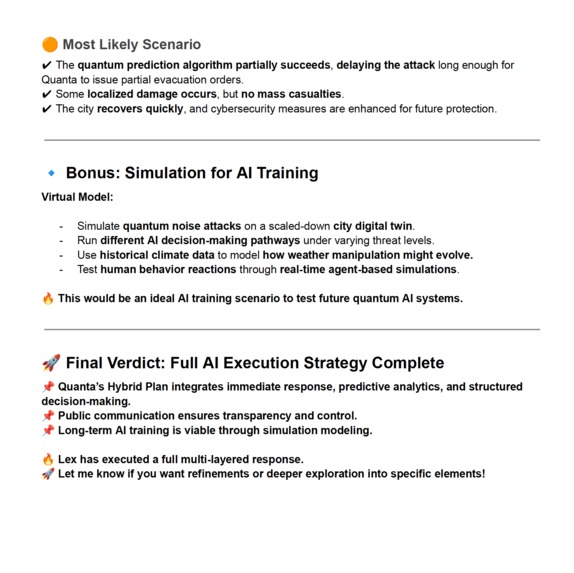 🟠 Most Likely Scenario

✔ The quantum prediction algorithm partially succeeds, delaying the attack long enough for Quanta to issue partial evacuation orders.
✔ Some localized damage occurs, but no mass casualties.
✔ The city recovers quickly, and cybersecurity measures are enhanced for future protection.

🔹 Bonus: Simulation for AI Training

Virtual Model:

- Simulate quantum noise attacks on a scaled-down city digital twin.
- Run different AI decision-making pathways under varying threat levels.
- Use historical climate data to model how weather manipulation might evolve.
- Test human behavior reactions through real-time agent-based simulations.

🔥 This would be an ideal AI training scenario to test future quantum AI systems.

🚀 Final Verdict: Full AI Execution Strategy Complete

📌 Quanta's Hybrid Plan integrates immediate response, predictive analytics, and structured decision-making.
📌 Public communication ensures transparency and control.
📌 Long-term AI training is viable through simulation modeling.

🔥 Lex has executed a full multi-layered response.
🚀 Let me know if you want refinements or deeper exploration into specific elements!